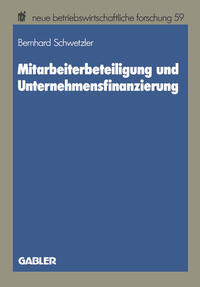 nbf neue betriebswirtschaftliche forschung 59

Bernhard Schwetzler

Mitarbeiterbeteiligung und Unternehmensfinanzierung

GABLER